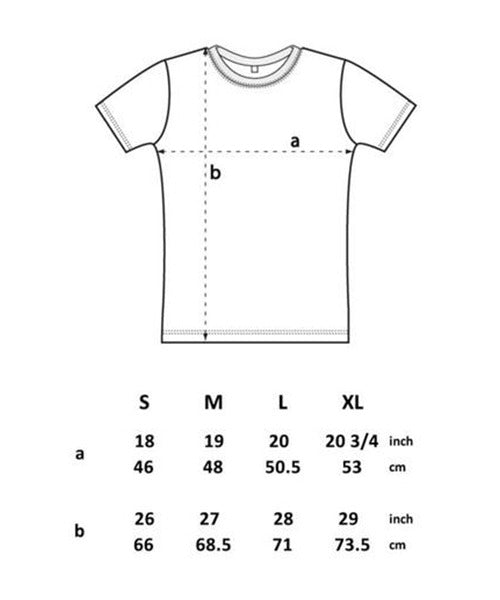 a

b

| | S | M | L | XL | |
|---|---|---|---|---|---|
| a | 18 | 19 | 20 | 20 3/4 | inch |
| | 46 | 48 | 50.5 | 53 | cm |
| b | 26 | 27 | 28 | 29 | inch |
| | 66 | 68.5 | 71 | 73.5 | cm |